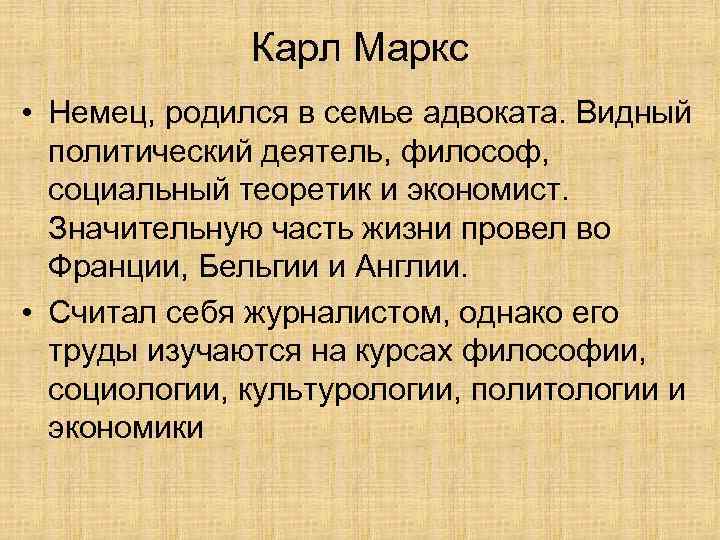 Карл Маркс

• Немец, родился в семье адвоката. Видный политический деятель, философ, социальный теоретик и экономист. Значительную часть жизни провел во Франции, Бельгии и Англии.

• Считал себя журналистом, однако его труды изучаются на курсах философии, социологии, культурологии, политологии и экономики